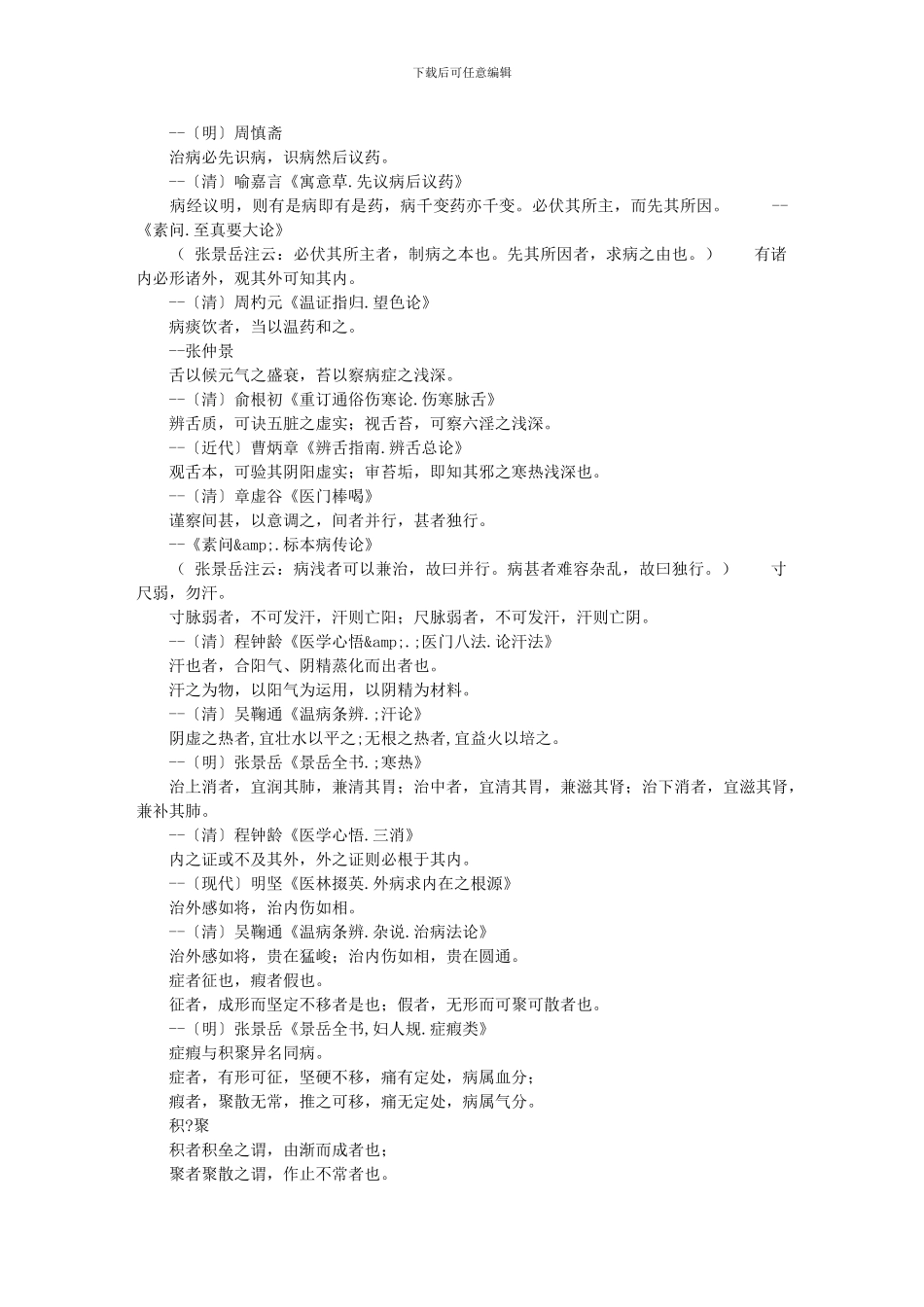 下载后可任意编辑

--〔明〕周慎斋

治病必先识病，识病然后议药。

--〔清〕喻嘉言《寓意草.先议病后议药》

病经议明，则有是病即有是药，病千变药亦千变。必伏其所主，而先其所因。 --《素问.至真要大论》

（ 张景岳注云：必伏其所主者，制病之本也。先其所因者，求病之由也。） 有诸内必形诸外，观其外可知其内。

--〔清〕周杓元《温证指归.望色论》

病痰饮者，当以温药和之。

--张仲景

舌以候元气之盛衰，苔以察病症之浅深。

--〔清〕俞根初《重订通俗伤寒论.伤寒脉舌》

辨舌质，可诀五脏之虚实；视舌苔，可察六淫之浅深。

--〔近代〕曹炳章《辨舌指南.辨舌总论》

观舌本，可验其阴阳虚实；审苔垢，即知其邪之寒热浅深也。

--〔清〕章虚谷《医门棒喝》

谨察间甚，以意调之，间者并行，甚者独行。

--《素问&amp;.标本病传论》

（ 张景岳注云：病浅者可以兼治，故曰并行。病甚者难容杂乱，故曰独行。） 寸尺弱，勿汗。

寸脉弱者，不可发汗，汗则亡阳；尺脉弱者，不可发汗，汗则亡阴。

--〔清〕程钟龄《医学心悟&amp;.;医门八法.论汗法》

汗也者，合阳气、阴精蒸化而出者也。

汗之为物，以阳气为运用，以阴精为材料。

--〔清〕吴鞠通《温病条辨.;汗论》

阴虚之热者,宜壮水以平之;无根之热者,宜益火以培之。

--〔明〕张景岳《景岳全书.;寒热》

治上消者，宜润其肺，兼清其胃；治中者，宜清其胃，兼滋其肾；治下消者，宜滋其肾，兼补其肺。

--〔清〕程钟龄《医学心悟.三消》

内之证或不及其外，外之证则必根于其内。

--〔现代〕明坚《医林掇英.外病求内在之根源》

治外感如将，治内伤如相。

--〔清〕吴鞠通《温病条辨.杂说.治病法论》

治外感如将，贵在猛峻；治内伤如相，贵在圆通。

症者征也，瘕者假也。

征者，成形而坚定不移者是也；假者，无形而可聚可散者也。

--〔明〕张景岳《景岳全书,妇人规.症瘕类》

症瘕与积聚异名同病。

症者，有形可征，坚硬不移，痛有定处，病属血分；

瘕者，聚散无常，推之可移，痛无定处，病属气分。

积?聚

积者积垒之谓，由渐而成者也；

聚者聚散之谓，作止不常者也。